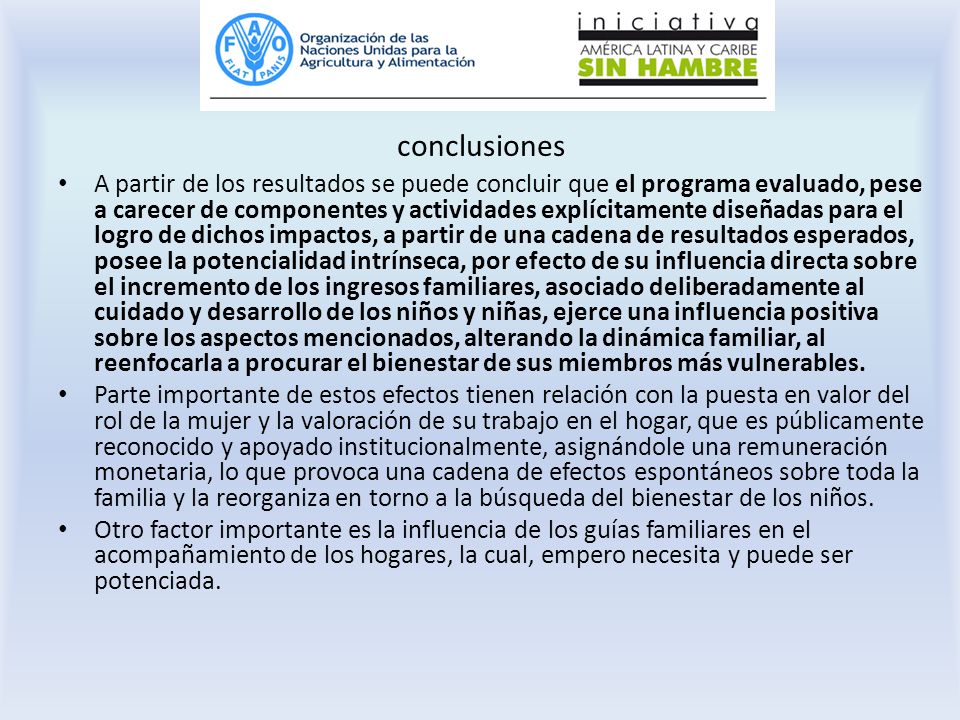 FAO FIAT PANIS

Organización de las Naciones Unidas para la Agricultura y Alimentación

iniciativa
AMÉRICA LATINA Y CARIBE
SIN HAMBRE

conclusiones

• A partir de los resultados se puede concluir que el programa evaluado, pese a carecer de componentes y actividades explícitamente diseñadas para el logro de dichos impactos, a partir de una cadena de resultados esperados, posee la potencialidad intrínseca, por efecto de su influencia directa sobre el incremento de los ingresos familiares, asociado deliberadamente al cuidado y desarrollo de los niños y niñas, ejerce una influencia positiva sobre los aspectos mencionados, alterando la dinámica familiar, al reenfocarla a procurar el bienestar de sus miembros más vulnerables.

• Parte importante de estos efectos tienen relación con la puesta en valor del rol de la mujer y la valoración de su trabajo en el hogar, que es públicamente reconocido y apoyado institucionalmente, asignándole una remuneración monetaria, lo que provoca una cadena de efectos espontáneos sobre toda la familia y la reorganiza en torno a la búsqueda del bienestar de los niños.

• Otro factor importante es la influencia de los guías familiares en el acompañamiento de los hogares, la cual, empero necesita y puede ser potenciada.